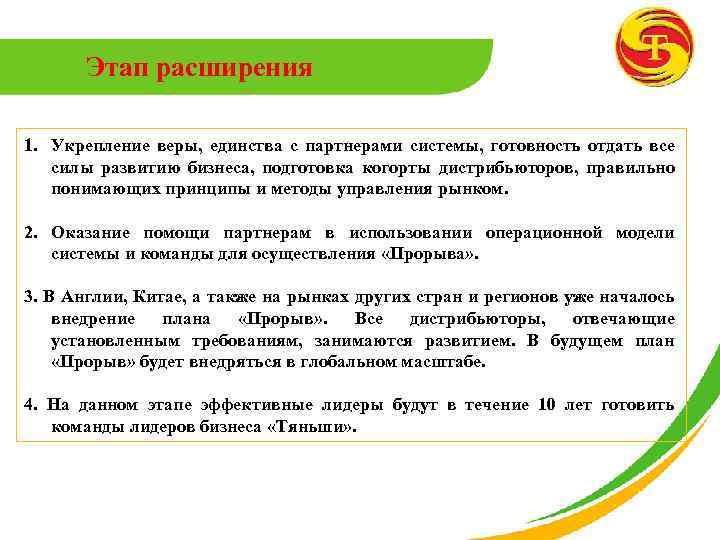 Этап расширения

1. Укрепление веры, единства с партнерами системы, готовность отдать все силы развитию бизнеса, подготовка когорты дистрибьюторов, правильно понимающих принципы и методы управления рынком.

2. Оказание помощи партнерам в использовании операционной модели системы и команды для осуществления «Прорыва».

3. В Англии, Китае, а также на рынках других стран и регионов уже началось внедрение плана «Прорыв». Все дистрибьюторы, отвечающие установленным требованиям, занимаются развитием. В будущем план «Прорыв» будет внедряться в глобальном масштабе.

4. На данном этапе эффективные лидеры будут в течение 10 лет готовить команды лидеров бизнеса «Тяньши».